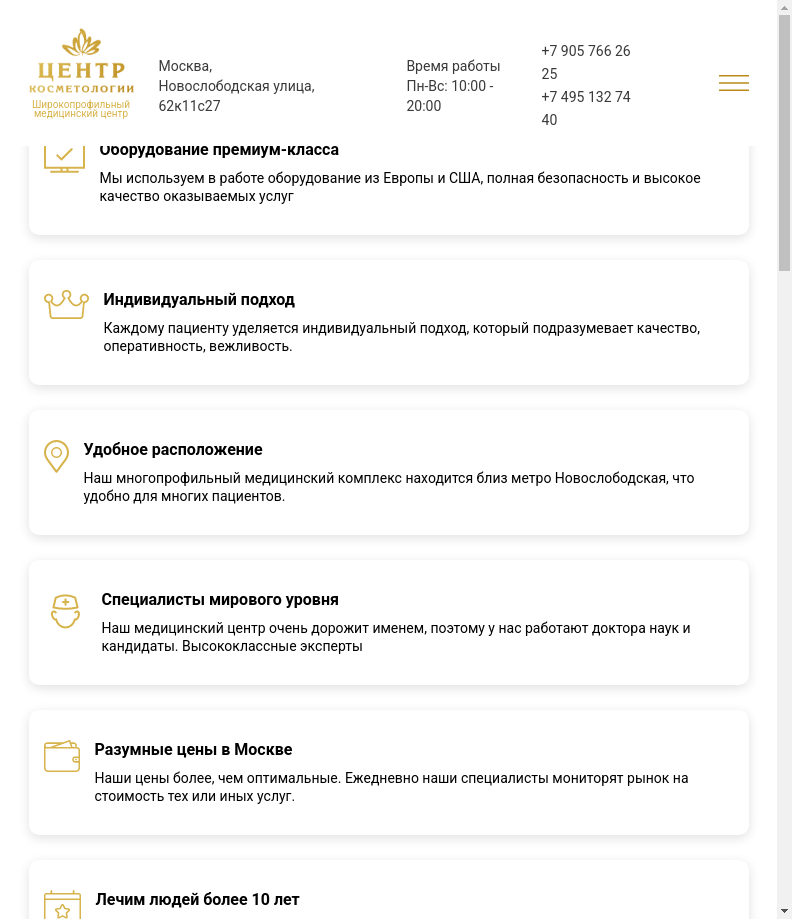 ЦЕНТР
КОСМЕТОЛОГИИ
Широкопрофильный медицинский центр

Москва, Новослободская улица, 62к11с27

Время работы
Пн-Вс: 10:00 - 20:00

+7 905 766 26 25
+7 495 132 74 40

Оборудование премиум-класса
Мы используем в работе оборудование из Европы и США, полная безопасность и высокое качество оказываемых услуг

Индивидуальный подход
Каждому пациенту уделяется индивидуальный подход, который подразумевает качество, оперативность, вежливость.

Удобное расположение
Наш многопрофильный медицинский комплекс находится близ метро Новослободская, что удобно для многих пациентов.

Специалисты мирового уровня
Наш медицинский центр очень дорожит именем, поэтому у нас работают доктора наук и кандидаты. Высококлассные эксперты

Разумные цены в Москве
Наши цены более, чем оптимальные. Ежедневно наши специалисты мониторят рынок на стоимость тех или иных услуг.

Лечим людей более 10 лет